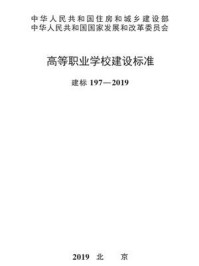 中华人民共和国住房和城乡建设部
中华人民共和国国家发展和改革委员会

高等职业学校建设标准

建标 197—2019

2019 北 京